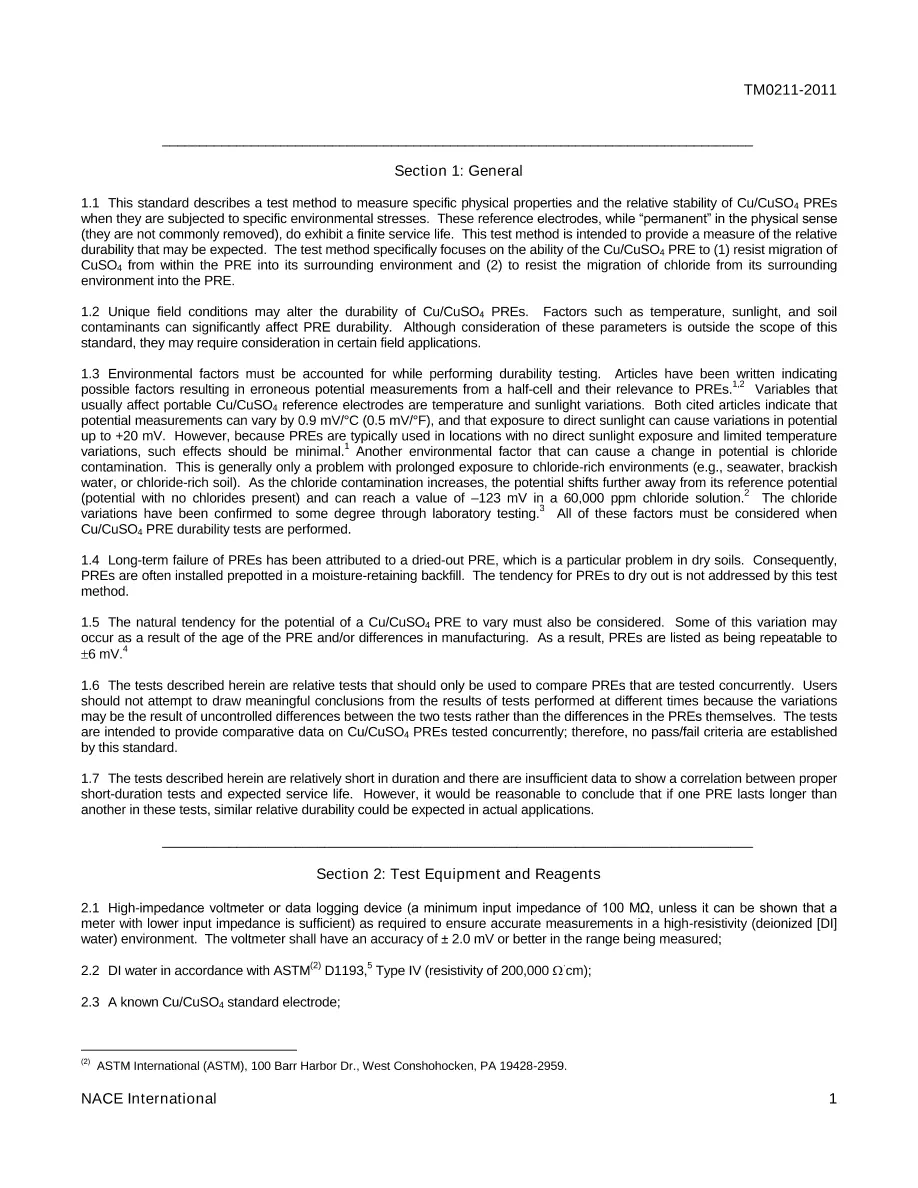 TM0211-2011

Section 1: General

1.1 This standard describes a test method to measure specific physical properties and the relative stability of $Cu/CuSO_4$ PREs when they are subjected to specific environmental stresses. These reference electrodes, while "permanent" in the physical sense (they are not commonly removed), do exhibit a finite service life. This test method is intended to provide a measure of the relative durability that may be expected. The test method specifically focuses on the ability of the $Cu/CuSO_4$ PRE to (1) resist migration of $CuSO_4$ from within the PRE into its surrounding environment and (2) to resist the migration of chloride from its surrounding environment into the PRE.

1.2 Unique field conditions may alter the durability of $Cu/CuSO_4$ PREs. Factors such as temperature, sunlight, and soil contaminants can significantly affect PRE durability. Although consideration of these parameters is outside the scope of this standard, they may require consideration in certain field applications.

1.3 Environmental factors must be accounted for while performing durability testing. Articles have been written indicating possible factors resulting in erroneous potential measurements from a half-cell and their relevance to PREs.$^{1,2}$ Variables that usually affect portable $Cu/CuSO_4$ reference electrodes are temperature and sunlight variations. Both cited articles indicate that potential measurements can vary by 0.9 mV/°C (0.5 mV/°F), and that exposure to direct sunlight can cause variations in potential up to +20 mV. However, because PREs are typically used in locations with no direct sunlight exposure and limited temperature variations, such effects should be minimal.$^{1}$ Another environmental factor that can cause a change in potential is chloride contamination. This is generally only a problem with prolonged exposure to chloride-rich environments (e.g., seawater, brackish water, or chloride-rich soil). As the chloride contamination increases, the potential shifts further away from its reference potential (potential with no chlorides present) and can reach a value of –123 mV in a 60,000 ppm chloride solution.$^{2}$ The chloride variations have been confirmed to some degree through laboratory testing.$^{3}$ All of these factors must be considered when $Cu/CuSO_4$ PRE durability tests are performed.

1.4 Long-term failure of PREs has been attributed to a dried-out PRE, which is a particular problem in dry soils. Consequently, PREs are often installed prepotted in a moisture-retaining backfill. The tendency for PREs to dry out is not addressed by this test method.

1.5 The natural tendency for the potential of a $Cu/CuSO_4$ PRE to vary must also be considered. Some of this variation may occur as a result of the age of the PRE and/or differences in manufacturing. As a result, PREs are listed as being repeatable to ±6 mV.$^{4}$

1.6 The tests described herein are relative tests that should only be used to compare PREs that are tested concurrently. Users should not attempt to draw meaningful conclusions from the results of tests performed at different times because the variations may be the result of uncontrolled differences between the two tests rather than the differences in the PREs themselves. The tests are intended to provide comparative data on $Cu/CuSO_4$ PREs tested concurrently; therefore, no pass/fail criteria are established by this standard.

1.7 The tests described herein are relatively short in duration and there are insufficient data to show a correlation between proper short-duration tests and expected service life. However, it would be reasonable to conclude that if one PRE lasts longer than another in these tests, similar relative durability could be expected in actual applications.

Section 2: Test Equipment and Reagents

2.1 High-impedance voltmeter or data logging device (a minimum input impedance of 100 MΩ, unless it can be shown that a meter with lower input impedance is sufficient) as required to ensure accurate measurements in a high-resistivity (deionized [DI] water) environment. The voltmeter shall have an accuracy of ± 2.0 mV or better in the range being measured;

2.2 DI water in accordance with ASTM$^{(2)}$ D1193,$^{5}$ Type IV (resistivity of 200,000 Ω·cm);

2.3 A known $Cu/CuSO_4$ standard electrode;

$^{(2)}$ ASTM International (ASTM), 100 Barr Harbor Dr., West Conshohocken, PA 19428-2959.

NACE International

1